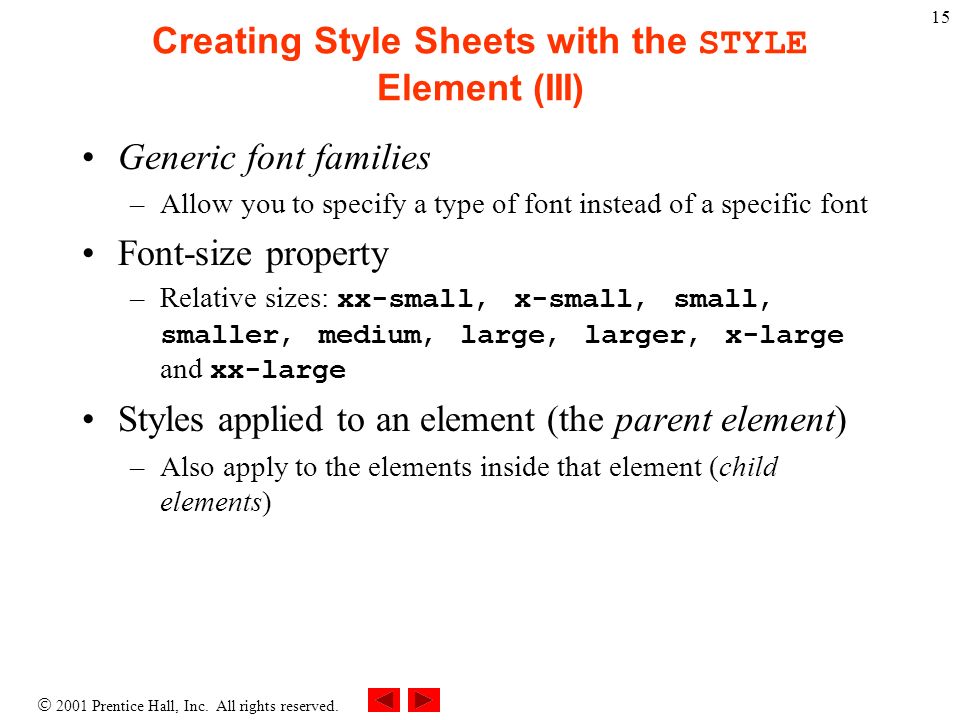 15

Creating Style Sheets with the STYLE Element (III)

• Generic font families
– Allow you to specify a type of font instead of a specific font

• Font-size property
– Relative sizes: xx-small, x-small, small, smaller, medium, large, larger, x-large and xx-large

• Styles applied to an element (the parent element)
– Also apply to the elements inside that element (child elements)

© 2001 Prentice Hall, Inc. All rights reserved.